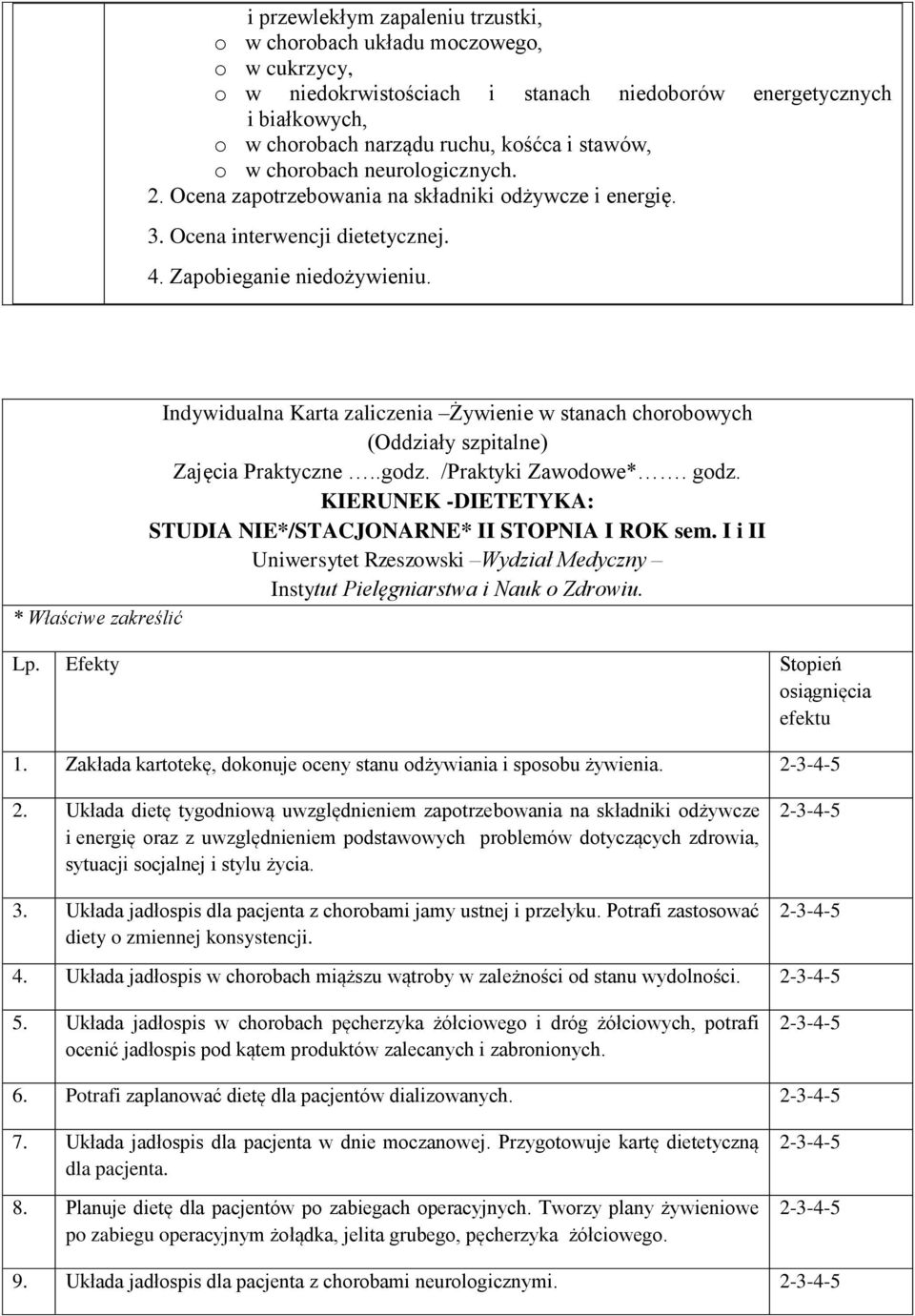 i przewlekłym zapaleniu trzustki,
o w chorobach układu moczowego,
o w cukrzycy,
o w niedokrwistościach i stanach niedoborów energetycznych i białkowych,
o w chorobach narządu ruchu, kośćca i stawów,
o w chorobach neurologicznych.
2. Ocena zapotrzebowania na składniki odżywcze i energię.
3. Ocena interwencji dietetycznej.
4. Zapobieganie niedożywieniu.

Indywidualna Karta zaliczenia –Żywienie w stanach chorobowych
(Oddziały szpitalne)
Zajęcia Praktyczne …..godz. /Praktyki Zawodowe*……. godz.
KIERUNEK -DIETETYKA:
STUDIA NIE*/STACJONARNE* II STOPNIA I ROK sem. I i II
Uniwersytet Rzeszowski –Wydział Medyczny –
Instytut Pielęgniarstwa i Nauk o Zdrowiu.
* Właściwe zakreślić

| Lp. | Efekty | Stopień osiągnięcia efektu |
|---|---|---|
| 1. | Zakłada kartotekę, dokonuje oceny stanu odżywiania i sposobu żywienia. | 2-3-4-5 |
| 2. | Układa dietę tygodniową uwzględnieniem zapotrzebowania na składniki odżywcze i energię oraz z uwzględnieniem podstawowych problemów dotyczących zdrowia, sytuacji socjalnej i stylu życia. | 2-3-4-5 |
| 3. | Układa jadłospis dla pacjenta z chorobami jamy ustnej i przełyku. Potrafi zastosować diety o zmiennej konsystencji. | 2-3-4-5 |
| 4. | Układa jadłospis w chorobach miąższu wątroby w zależności od stanu wydolności. | 2-3-4-5 |
| 5. | Układa jadłospis w chorobach pęcherzyka żółciowego i dróg żółciowych, potrafi ocenić jadłospis pod kątem produktów zalecanych i zabronionych. | 2-3-4-5 |
| 6. | Potrafi zaplanować dietę dla pacjentów dializowanych. | 2-3-4-5 |
| 7. | Układa jadłospis dla pacjenta w dnie moczanowej. Przygotowuje kartę dietetyczną dla pacjenta. | 2-3-4-5 |
| 8. | Planuje dietę dla pacjentów po zabiegach operacyjnych. Tworzy plany żywieniowe po zabiegu operacyjnym żołądka, jelita grubego, pęcherzyka żółciowego. | 2-3-4-5 |
| 9. | Układa jadłospis dla pacjenta z chorobami neurologicznymi. | 2-3-4-5 |